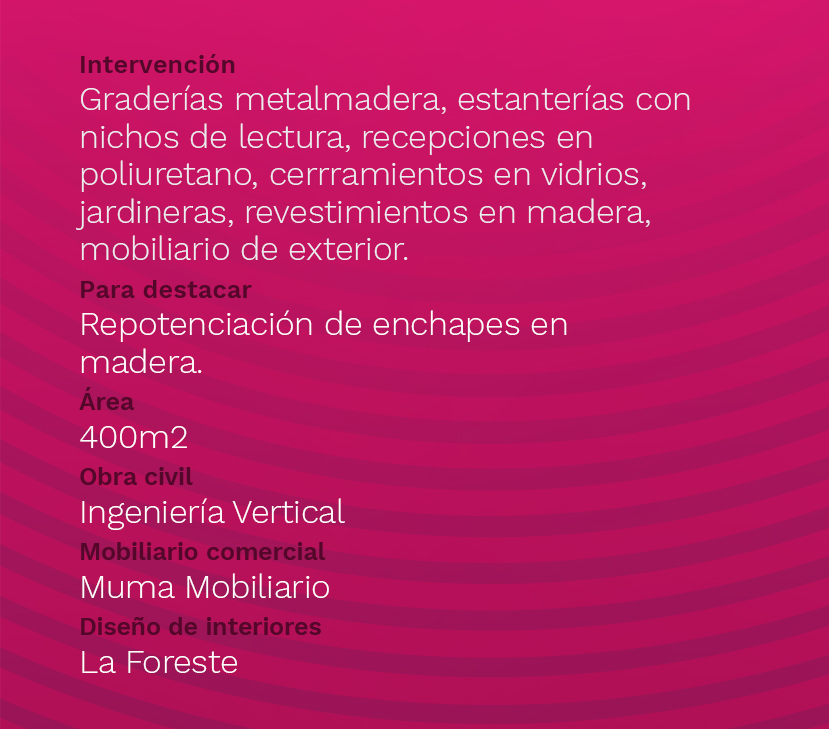 Intervención
Graderías metalmadera, estanterías con nichos de lectura, recepciones en poliuretano, cerrramientos en vidrios, jardineras, revestimientos en madera, mobiliario de exterior.

Para destacar
Repotenciación de enchapes en madera.

Área
400m2

Obra civil
Ingeniería Vertical

Mobiliario comercial
Muma Mobiliario

Diseño de interiores
La Foreste